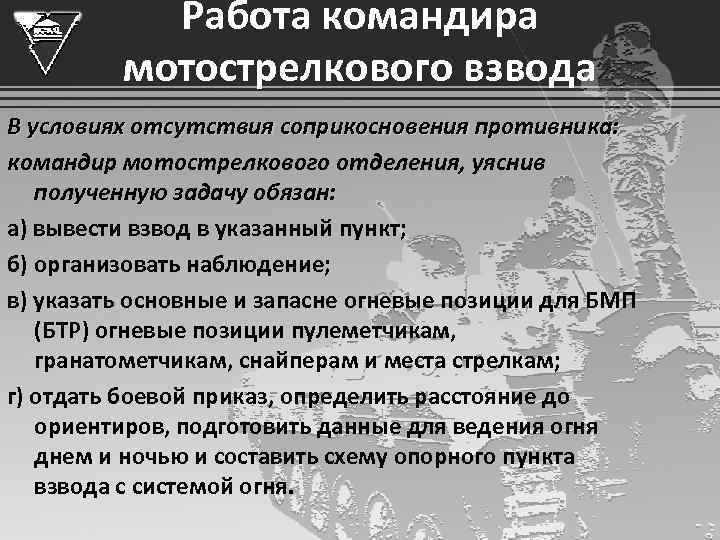 Работа командира мотострелкового взвода

В условиях отсутствия соприкосновения противника:

командир мотострелкового отделения, уяснив полученную задачу обязан:

а) вывести взвод в указанный пункт;

б) организовать наблюдение;

в) указать основные и запасне огневые позиции для БМП (БТР) огневые позиции пулеметчикам, гранатометчикам, снайперам и места стрелкам;

г) отдать боевой приказ, определить расстояние до ориентиров, подготовить данные для ведения огня днем и ночью и составить схему опорного пункта взвода с системой огня.